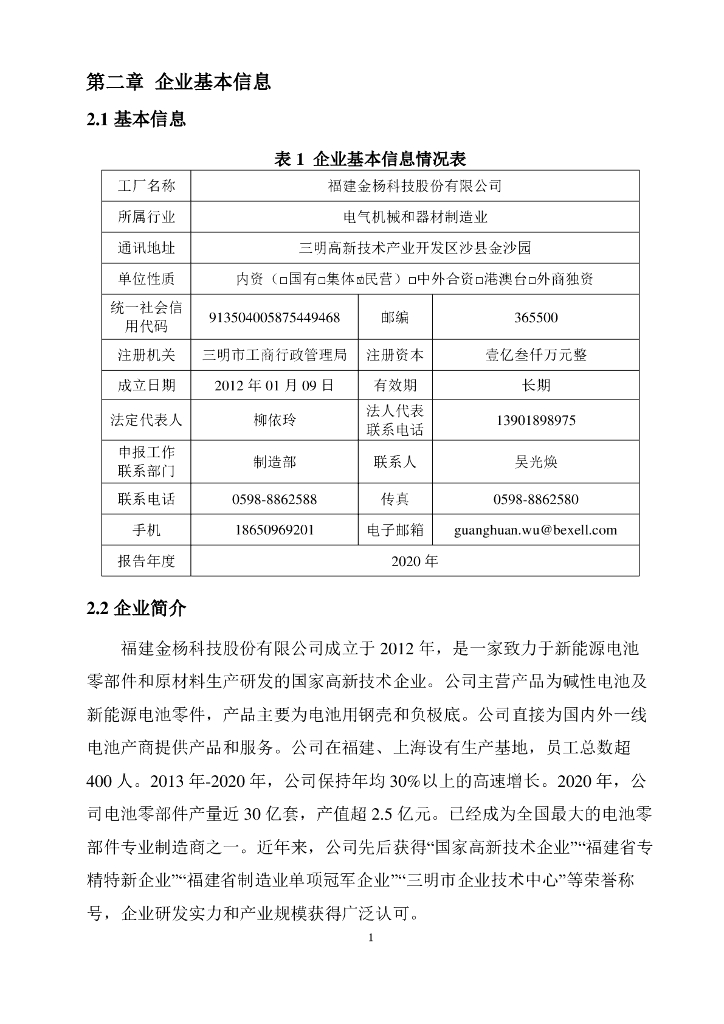 第二章 企业基本信息

2.1 基本信息

表 1 企业基本信息情况表

| 工厂名称 | 福建金杨科技股份有限公司 | | |
|---|---|---|---|
| 所属行业 | 电气机械和器材制造业 | | |
| 通讯地址 | 三明高新技术产业开发区沙县金沙园 | | |
| 单位性质 | 内资（□国有□集体☑民营）□中外合资□港澳台□外商独资 | | |
| 统一社会信用代码 | 913504005875449468 | 邮编 | 365500 |
| 注册机关 | 三明市工商行政管理局 | 注册资本 | 壹亿叁仟万元整 |
| 成立日期 | 2012 年 01 月 09 日 | 有效期 | 长期 |
| 法定代表人 | 柳依玲 | 法人代表联系电话 | 13901898975 |
| 申报工作联系部门 | 制造部 | 联系人 | 吴光焕 |
| 联系电话 | 0598-8862588 | 传真 | 0598-8862580 |
| 手机 | 18650969201 | 电子邮箱 | guanghuan.wu@bexell.com |
| 报告年度 | 2020 年 | | |

2.2 企业简介

福建金杨科技股份有限公司成立于 2012 年，是一家致力于新能源电池零部件和原材料生产研发的国家高新技术企业。公司主营产品为碱性电池及新能源电池零件，产品主要为电池用钢壳和负极底。公司直接为国内外一线电池产商提供产品和服务。公司在福建、上海设有生产基地，员工总数超 400 人。2013 年-2020 年，公司保持年均 30%以上的高速增长。2020 年，公司电池零部件产量近 30 亿套，产值超 2.5 亿元。已经成为全国最大的电池零部件专业制造商之一。近年来，公司先后获得“国家高新技术企业”“福建省专精特新企业”“福建省制造业单项冠军企业”“三明市企业技术中心”等荣誉称号，企业研发实力和产业规模获得广泛认可。

1